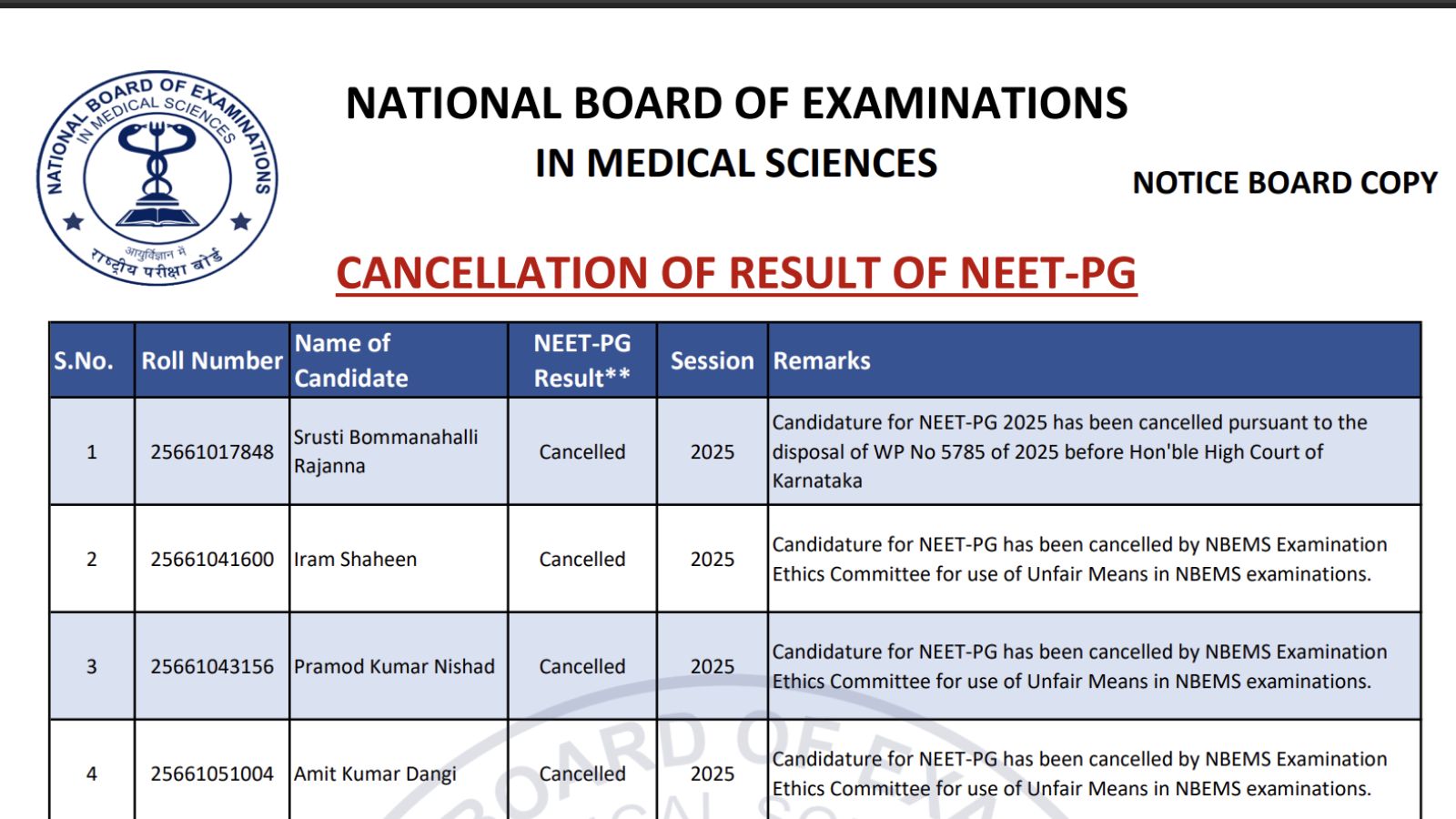 NATIONAL BOARD OF EXAMINATIONS IN MEDICAL SCIENCES

आयुर्विज्ञान में राष्ट्रीय परीक्षा बोर्ड

NATIONAL BOARD OF EXAMINATIONS

IN MEDICAL SCIENCES

NOTICE BOARD COPY

CANCELLATION OF RESULT OF NEET-PG

| S.No. | Roll Number | Name of Candidate | NEET-PG Result** | Session | Remarks |
|---|---|---|---|---|---|
| 1 | 25661017848 | Srusti Bommanahalli Rajanna | Cancelled | 2025 | Candidature for NEET-PG 2025 has been cancelled pursuant to the disposal of WP No 5785 of 2025 before Hon'ble High Court of Karnataka |
| 2 | 25661041600 | Iram Shaheen | Cancelled | 2025 | Candidature for NEET-PG has been cancelled by NBEMS Examination Ethics Committee for use of Unfair Means in NBEMS examinations. |
| 3 | 25661043156 | Pramod Kumar Nishad | Cancelled | 2025 | Candidature for NEET-PG has been cancelled by NBEMS Examination Ethics Committee for use of Unfair Means in NBEMS examinations. |
| 4 | 25661051004 | Amit Kumar Dangi | Cancelled | 2025 | Candidature for NEET-PG has been cancelled by NBEMS Examination Ethics Committee for use of Unfair Means in NBEMS examinations. |